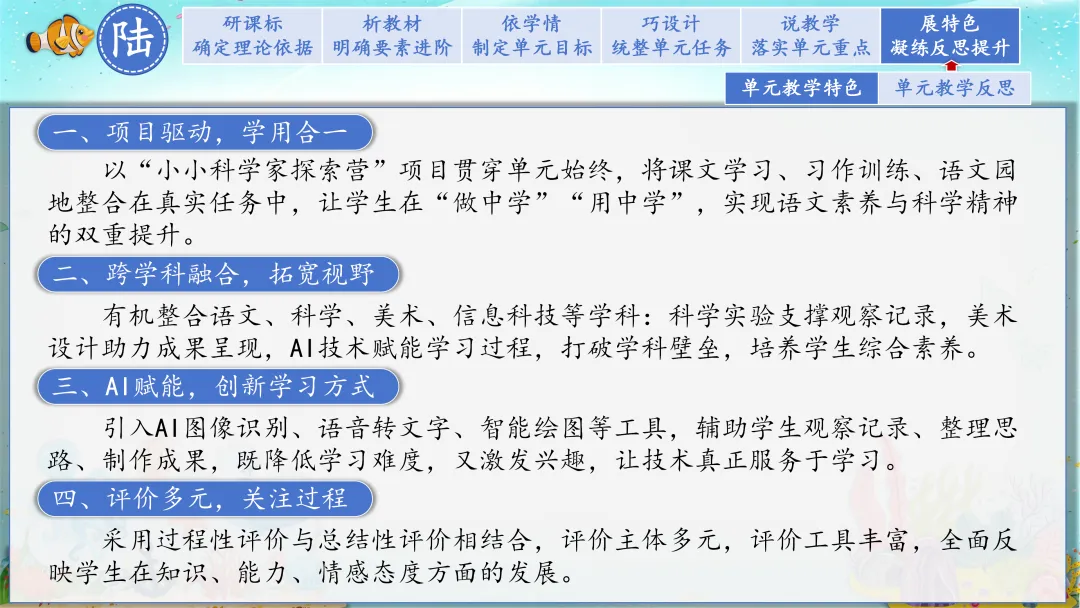 陆

研课标
确定理论依据

析教材
明确要素进阶

依学情
制定单元目标

巧设计
统整单元任务

说教学
落实单元重点

展特色
凝练反思提升

单元教学特色

单元教学反思

一、项目驱动，学用合一

以“小小科学家探索营”项目贯穿单元始终，将课文学习、习作训练、语文园地整合在真实任务中，让学生在“做中学”“用中学”，实现语文素养与科学精神的双重提升。

二、跨学科融合，拓宽视野

有机整合语文、科学、美术、信息科技等学科：科学实验支撑观察记录，美术设计助力成果呈现，AI技术赋能学习过程，打破学科壁垒，培养学生综合素养。

三、AI赋能，创新学习方式

引入AI图像识别、语音转文字、智能绘图等工具，辅助学生观察记录、整理思路、制作成果，既降低学习难度，又激发兴趣，让技术真正服务于学习。

四、评价多元，关注过程

采用过程性评价与总结性评价相结合，评价主体多元，评价工具丰富，全面反映学生在知识、能力、情感态度方面的发展。